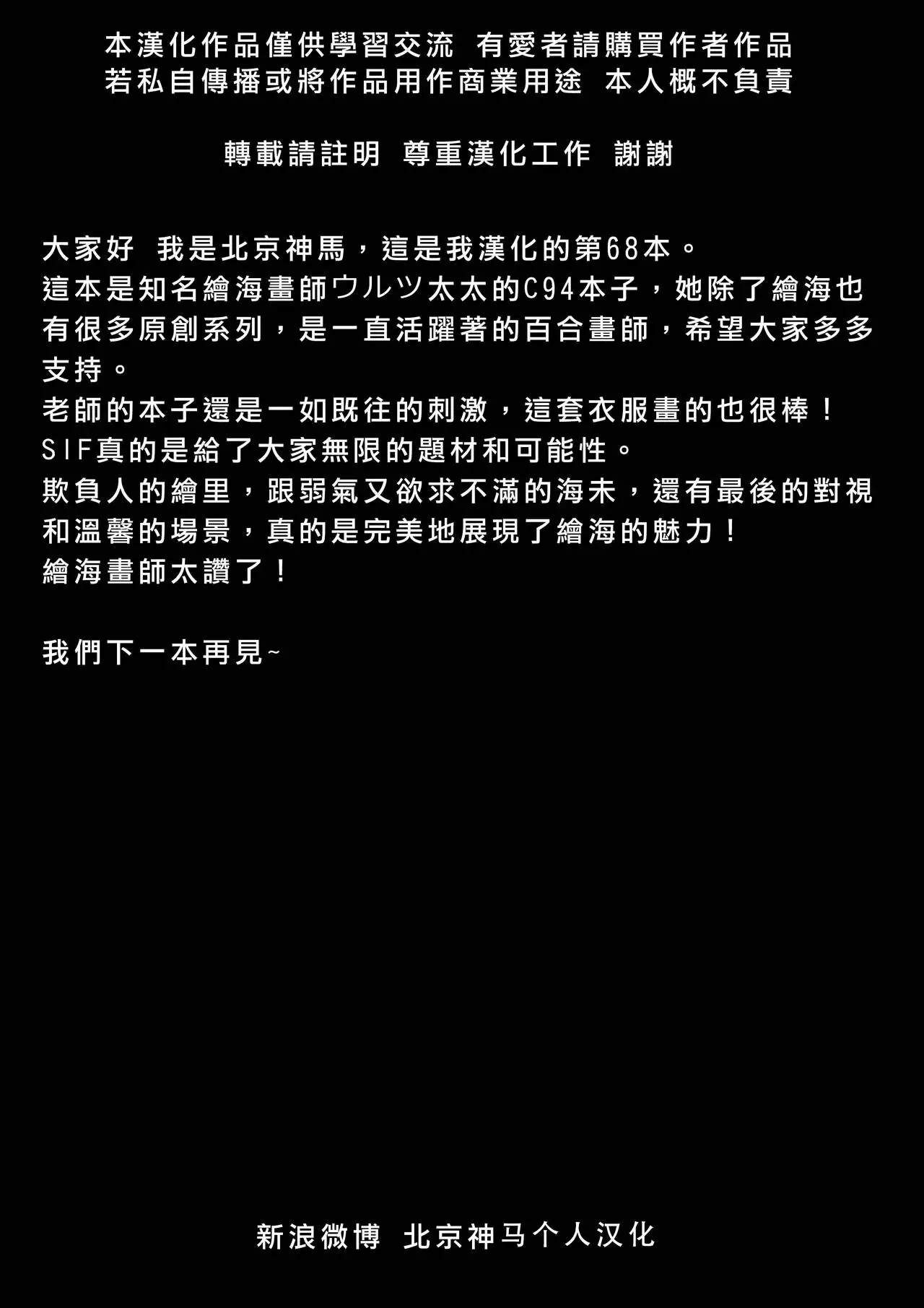 本漢化作品僅供學習交流 有愛者請購買作者作品
若私自傳播或將作品用作商業用途 本人概不負責

轉載請註明 尊重漢化工作 謝謝

大家好 我是北京神馬，這是我漢化的第68本。
這本是知名繪海畫師ウルツ太太的C94本子，她除了繪海也有很多原創系列，是一直活躍著的百合畫師，希望大家多多支持。
老師的本子還是一如既往的刺激，這套衣服畫的也很棒！
SIF真的是給了大家無限的題材和可能性。
欺負人的繪里，跟弱氣又欲求不滿的海未，還有最後的對視和溫馨的場景，真的是完美地展現了繪海的魅力！
繪海畫師太讚了！

我們下一本再見~

新浪微博 北京神马个人汉化